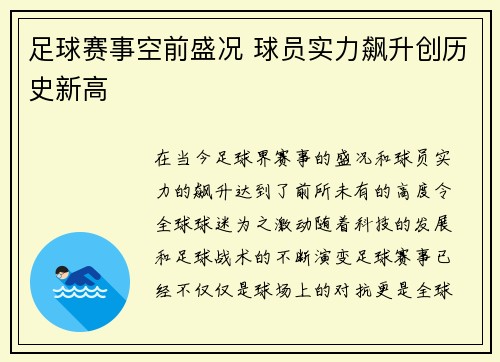 足球赛事空前盛况 球员实力飙升创历史新高

在当今足球界赛事的盛况和球员实力的飙升达到了前所未有的高度令全球球迷为之激动随着科技的发展和足球战术的不断演变足球赛事已经不仅仅是球场上的对抗更是全球